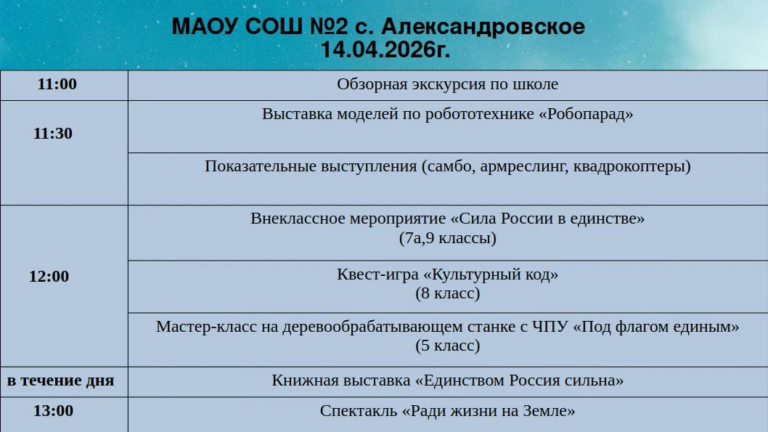 МАОУ СОШ №2 с. Александровское
14.04.2026г.

| | |
|---|---|
| 11:00 | Обзорная экскурсия по школе |
| 11:30 | Выставка моделей по робототехнике «Робопарад» |
| | Показательные выступления (самбо, армреслинг, квадрокоптеры) |
| 12:00 | Внеклассное мероприятие «Сила России в единстве» (7а,9 классы) |
| | Квест-игра «Культурный код» (8 класс) |
| | Мастер-класс на деревообрабатывающем станке с ЧПУ «Под флагом единым» (5 класс) |
| в течение дня | Книжная выставка «Единством Россия сильна» |
| 13:00 | Спектакль «Ради жизни на Земле» |